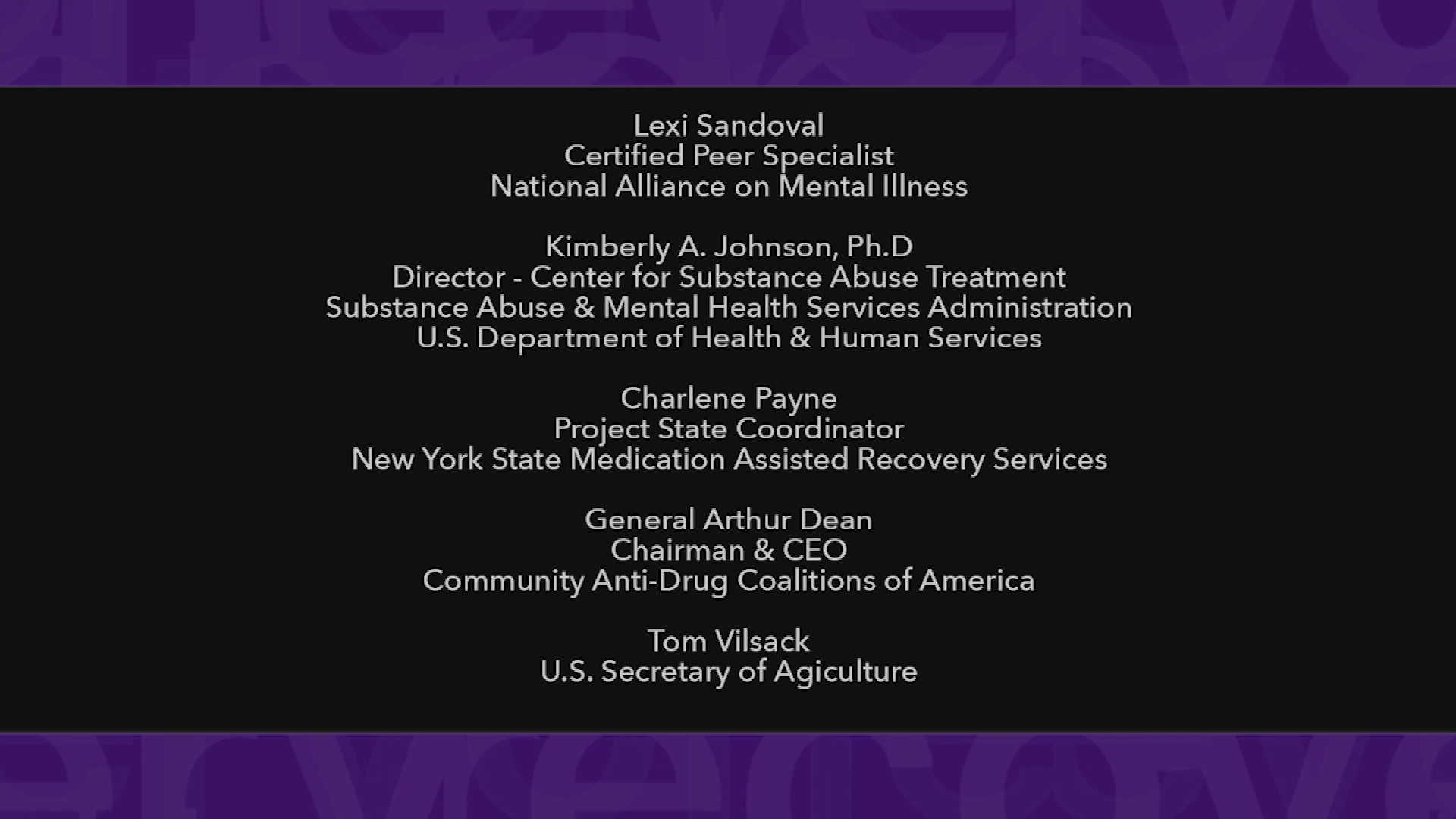 Lexi Sandoval
Certified Peer Specialist
National Alliance on Mental Illness

Kimberly A. Johnson, Ph.D
Director - Center for Substance Abuse Treatment
Substance Abuse & Mental Health Services Administration
U.S. Department of Health & Human Services

Charlene Payne
Project State Coordinator
New York State Medication Assisted Recovery Services

General Arthur Dean
Chairman & CEO
Community Anti-Drug Coalitions of America

Tom Vilsack
U.S. Secretary of Agiculture